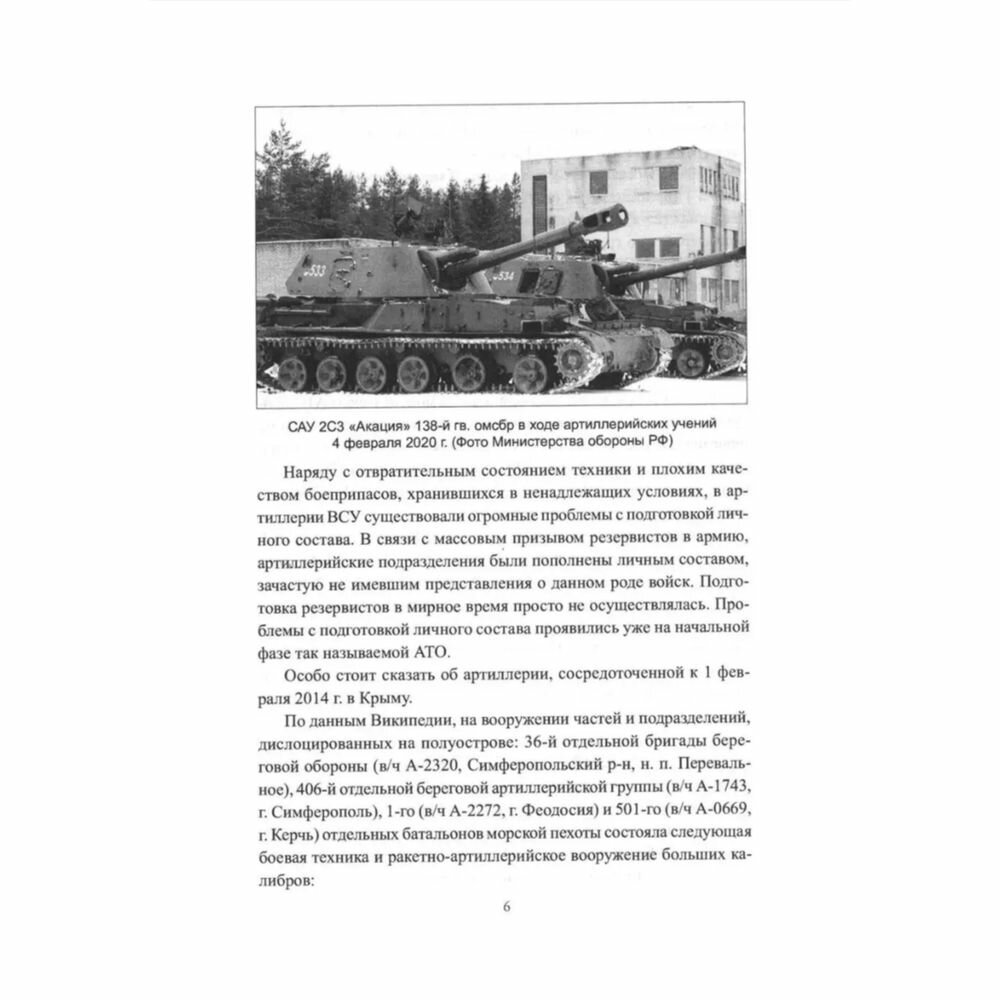 533

534

САУ 2С3 «Акация» 138-й гв. омсбр в ходе артиллерийских учений 4 февраля 2020 г. (Фото Министерства обороны РФ)

Наряду с отвратительным состоянием техники и плохим качеством боеприпасов, хранившихся в ненадлежащих условиях, в артиллерии ВСУ существовали огромные проблемы с подготовкой личного состава. В связи с массовым призывом резервистов в армию, артиллерийские подразделения были пополнены личным составом, зачастую не имевшим представления о данном роде войск. Подготовка резервистов в мирное время просто не осуществлялась. Проблемы с подготовкой личного состава проявились уже на начальной фазе так называемой АТО.

Особо стоит сказать об артиллерии, сосредоточенной к 1 февраля 2014 г. в Крыму.

По данным Википедии, на вооружении частей и подразделений, дислоцированных на полуострове: 36-й отдельной бригады береговой обороны (в/ч А-2320, Симферопольский р-н, н. п. Перевальное), 406-й отдельной береговой артиллерийской группы (в/ч А-1743, г. Симферополь), 1-го (в/ч А-2272, г. Феодосия) и 501-го (в/ч А-0669, г. Керчь) отдельных батальонов морской пехоты состояла следующая боевая техника и ракетно-артиллерийское вооружение больших калибров:

6